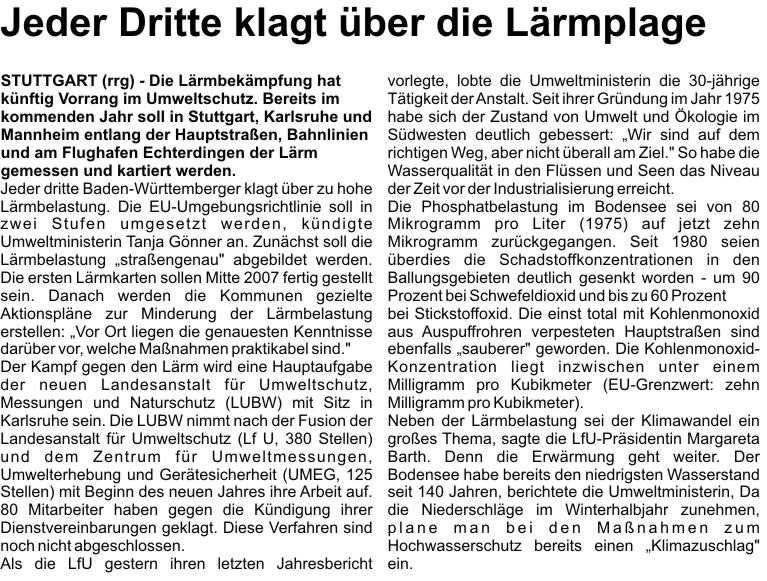 Jeder Dritte klagt über die Lärmplage

STUTTGART (rrg) - Die Lärmbekämpfung hat künftig Vorrang im Umweltschutz. Bereits im kommenden Jahr soll in Stuttgart, Karlsruhe und Mannheim entlang der Hauptstraßen, Bahnlinien und am Flughafen Echterdingen der Lärm gemessen und kartiert werden.
Jeder dritte Baden-Württemberger klagt über zu hohe Lärmbelastung. Die EU-Umgebungsrichtlinie soll in zwei Stufen umgesetzt werden, kündigte Umweltministerin Tanja Gönner an. Zunächst soll die Lärmbelastung „straßengenau" abgebildet werden. Die ersten Lärmkarten sollen Mitte 2007 fertig gestellt sein. Danach werden die Kommunen gezielte Aktionspläne zur Minderung der Lärmbelastung erstellen: „Vor Ort liegen die genauesten Kenntnisse darüber vor, welche Maßnahmen praktikabel sind."
Der Kampf gegen den Lärm wird eine Hauptaufgabe der neuen Landesanstalt für Umweltschutz, Messungen und Naturschutz (LUBW) mit Sitz in Karlsruhe sein. Die LUBW nimmt nach der Fusion der Landesanstalt für Umweltschutz (Lf U, 380 Stellen) und dem Zentrum für Umweltmessungen, Umwelterhebung und Gerätesicherheit (UMEG, 125 Stellen) mit Beginn des neuen Jahres ihre Arbeit auf. 80 Mitarbeiter haben gegen die Kündigung ihrer Dienstvereinbarungen geklagt. Diese Verfahren sind noch nicht abgeschlossen.
Als die LfU gestern ihren letzten Jahresbericht vorlegte, lobte die Umweltministerin die 30-jährige Tätigkeit der Anstalt. Seit ihrer Gründung im Jahr 1975 habe sich der Zustand von Umwelt und Ökologie im Südwesten deutlich gebessert: „Wir sind auf dem richtigen Weg, aber nicht überall am Ziel." So habe die Wasserqualität in den Flüssen und Seen das Niveau der Zeit vor der Industrialisierung erreicht.
Die Phosphatbelastung im Bodensee sei von 80 Mikrogramm pro Liter (1975) auf jetzt zehn Mikrogramm zurückgegangen. Seit 1980 seien überdies die Schadstoffkonzentrationen in den Ballungsgebieten deutlich gesenkt worden - um 90 Prozent bei Schwefeldioxid und bis zu 60 Prozent bei Stickstoffoxid. Die einst total mit Kohlenmonoxid aus Auspuffrohren verpesteten Hauptstraßen sind ebenfalls „sauberer" geworden. Die Kohlenmonoxid-Konzentration liegt inzwischen unter einem Milligramm pro Kubikmeter (EU-Grenzwert: zehn Milligramm pro Kubikmeter).
Neben der Lärmbelastung sei der Klimawandel ein großes Thema, sagte die LfU-Präsidentin Margareta Barth. Denn die Erwärmung geht weiter. Der Bodensee habe bereits den niedrigsten Wasserstand seit 140 Jahren, berichtete die Umweltministerin, Da die Niederschläge im Winterhalbjahr zunehmen, plane man bei den Maßnahmen zum Hochwasserschutz bereits einen „Klimazuschlag" ein.